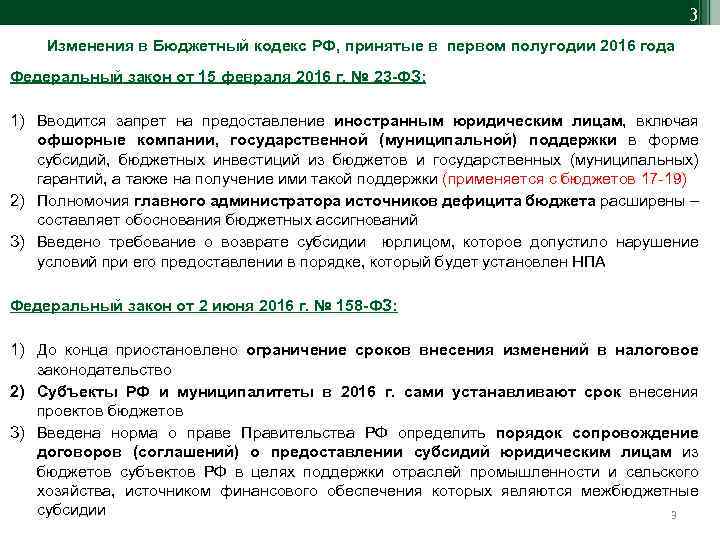 3

Изменения в Бюджетный кодекс РФ, принятые в первом полугодии 2016 года

Федеральный закон от 15 февраля 2016 г. № 23-ФЗ:

1) Вводится запрет на предоставление иностранным юридическим лицам, включая офшорные компании, государственной (муниципальной) поддержки в форме субсидий, бюджетных инвестиций из бюджетов и государственных (муниципальных) гарантий, а также на получение ими такой поддержки (применяется с бюджетов 17-19)

2) Полномочия главного администратора источников дефицита бюджета расширены – составляет обоснования бюджетных ассигнований

3) Введено требование о возврате субсидии юрлицом, которое допустило нарушение условий при его предоставлении в порядке, который будет установлен НПА

Федеральный закон от 2 июня 2016 г. № 158-ФЗ:

1) До конца приостановлено ограничение сроков внесения изменений в налоговое законодательство

2) Субъекты РФ и муниципалитеты в 2016 г. сами устанавливают срок внесения проектов бюджетов

3) Введена норма о праве Правительства РФ определить порядок сопровождение договоров (соглашений) о предоставлении субсидий юридическим лицам из бюджетов субъектов РФ в целях поддержки отраслей промышленности и сельского хозяйства, источником финансового обеспечения которых являются межбюджетные субсидии

3